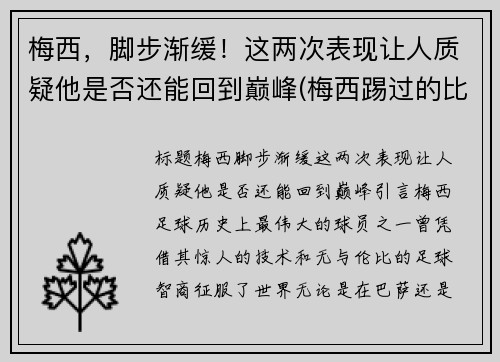 梅西，脚步渐缓！这两次表现让人质疑他是否还能回到巅峰(梅西踢过的比

标题梅西脚步渐缓这两次表现让人质疑他是否还能回到巅峰引言梅西足球历史上最伟大的球员之一曾凭借其惊人的技术和无与伦比的足球智商征服了世界无论是在巴萨还是